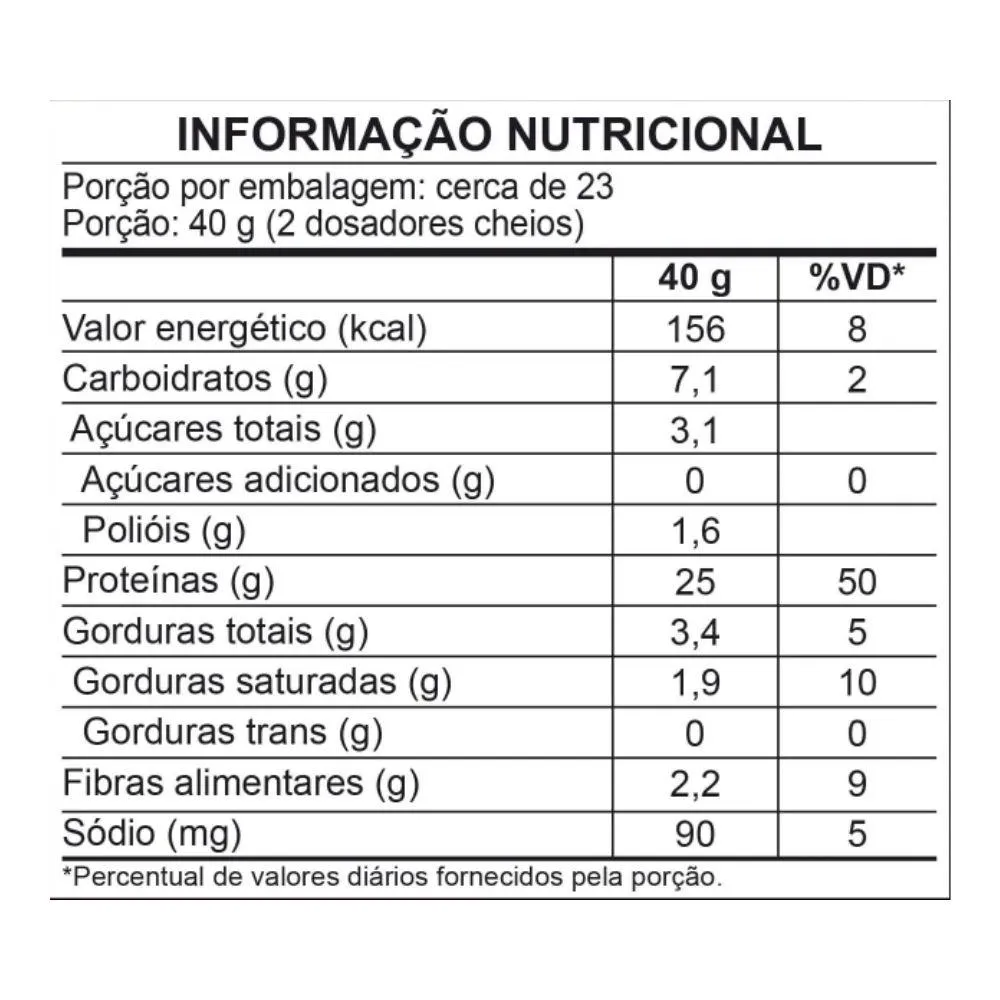 INFORMAÇÃO NUTRICIONAL

Porção por embalagem: cerca de 23
Porção: 40 g (2 dosadores cheios)

| | 40 g | %VD* |
|---|---|---|
| Valor energético (kcal) | 156 | 8 |
| Carboidratos (g) | 7,1 | 2 |
| Açúcares totais (g) | 3,1 | |
| Açúcares adicionados (g) | 0 | 0 |
| Polióis (g) | 1,6 | |
| Proteínas (g) | 25 | 50 |
| Gorduras totais (g) | 3,4 | 5 |
| Gorduras saturadas (g) | 1,9 | 10 |
| Gorduras trans (g) | 0 | 0 |
| Fibras alimentares (g) | 2,2 | 9 |
| Sódio (mg) | 90 | 5 |

*Percentual de valores diários fornecidos pela porção.